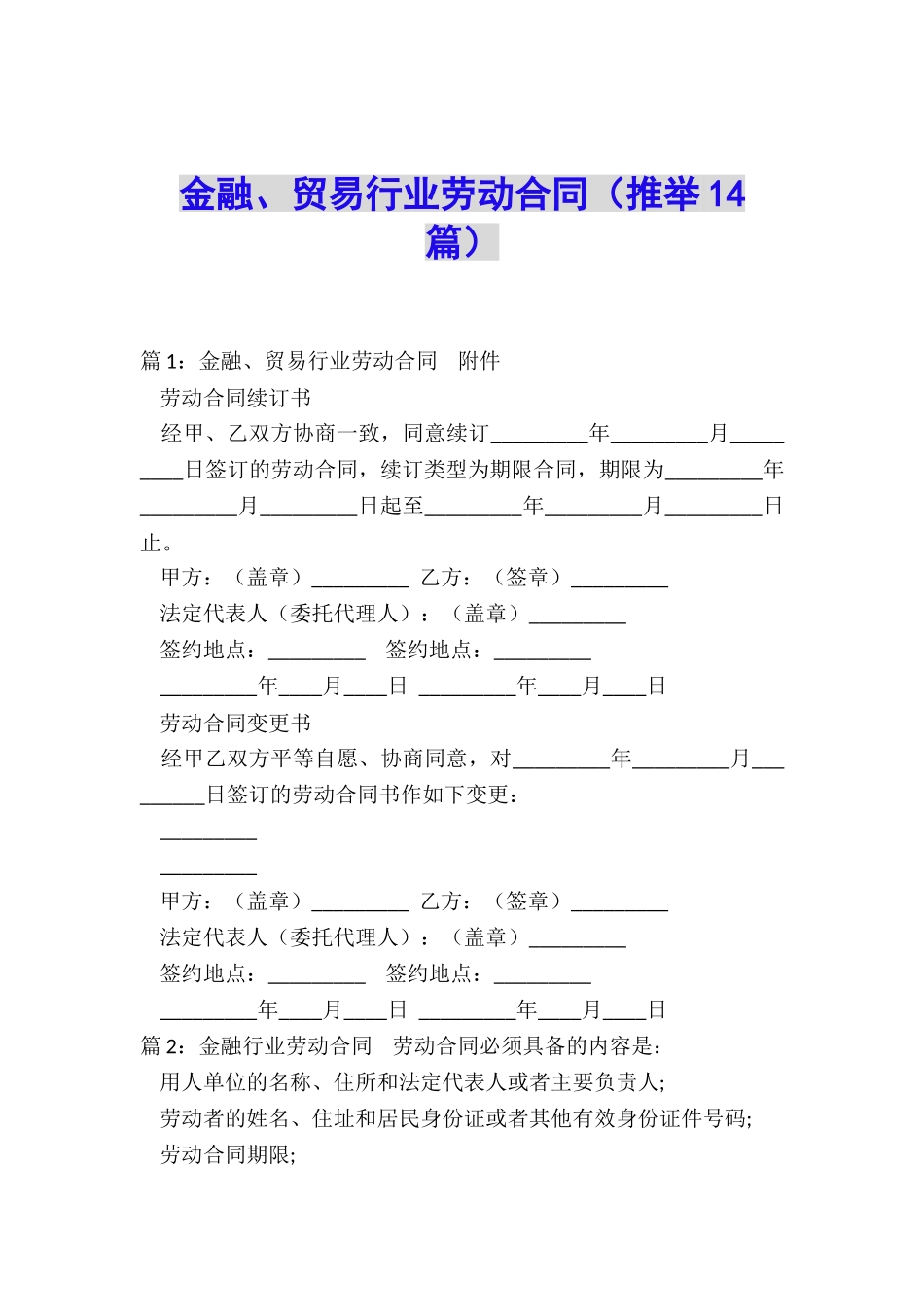 金融、贸易行业劳动合同（推举14篇）

篇1：金融、贸易行业劳动合同　附件

劳动合同续订书

经甲、乙双方协商一致，同意续订_________年_________月_________日签订的劳动合同，续订类型为期限合同，期限为_________年_________月_________日起至_________年_________月_________日止。

甲方：（盖章）_________　乙方：（签章）_________

法定代表人（委托代理人）：（盖章）_________

签约地点：_________　签约地点：_________

_________年____月____日　_________年____月____日

劳动合同变更书

经甲乙双方平等自愿、协商同意，对_________年_________月_________日签订的劳动合同书作如下变更：

_________

_________

甲方：（盖章）_________　乙方：（签章）_________

法定代表人（委托代理人）：（盖章）_________

签约地点：_________　签约地点：_________

_________年____月____日　_________年____月____日

篇2：金融行业劳动合同　劳动合同必须具备的内容是：

用人单位的名称、住所和法定代表人或者主要负责人;

劳动者的姓名、住址和居民身份证或者其他有效身份证件号码;

劳动合同期限;